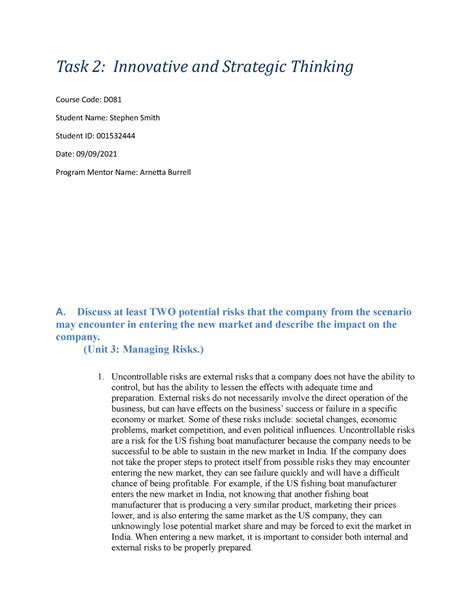 Task 2: Innovative and Strategic Thinking

Course Code: D081

Student Name: Stephen Smith

Student ID: 001532444

Date: 09/09/2021

Program Mentor Name: Arnetta Burrell

A. Discuss at least TWO potential risks that the company from the scenario may encounter in entering the new market and describe the impact on the company.
(Unit 3: Managing Risks.)

1. Uncontrollable risks are external risks that a company does not have the ability to control, but has the ability to lessen the effects with adequate time and preparation. External risks do not necessarily involve the direct operation of the business, but can have effects on the business' success or failure in a specific economy or market. Some of these risks include: societal changes, economic problems, market competition, and even political influences. Uncontrollable risks are a risk for the US fishing boat manufacturer because the company needs to be successful to be able to sustain in the new market in India. If the company does not take the proper steps to protect itself from possible risks they may encounter entering the new market, they can see failure quickly and will have a difficult chance of being profitable. For example, if the US fishing boat manufacturer enters the new market in India, not knowing that another fishing boat manufacturer that is producing a very similar product, marketing their prices lower, and is also entering the same market as the US company, they can unknowingly lose potential market share and may be forced to exit the market in India. When entering a new market, it is important to consider both internal and external risks to be properly prepared.